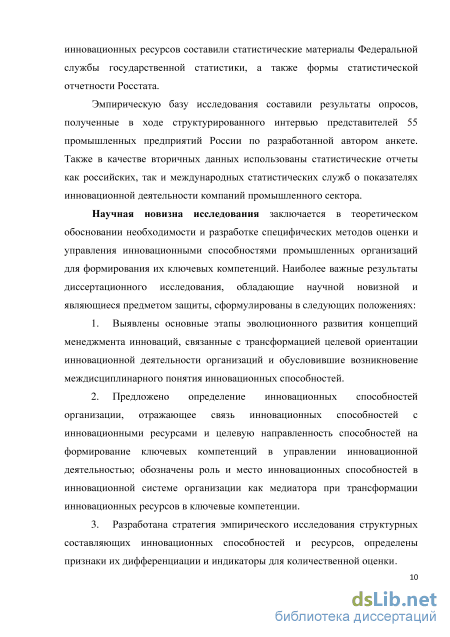 инновационных ресурсов составили статистические материалы Федеральной службы государственной статистики, а также формы статистической отчетности Росстата.

Эмпирическую базу исследования составили результаты опросов, полученные в ходе структурированного интервью представителей 55 промышленных предприятий России по разработанной автором анкете. Также в качестве вторичных данных использованы статистические отчеты как российских, так и международных статистических служб о показателях инновационной деятельности компаний промышленного сектора.

Научная новизна исследования заключается в теоретическом обосновании необходимости и разработке специфических методов оценки и управления инновационными способностями промышленных организаций для формирования их ключевых компетенций. Наиболее важные результаты диссертационного исследования, обладающие научной новизной и являющиеся предметом защиты, сформулированы в следующих положениях:

1. Выявлены основные этапы эволюционного развития концепций менеджмента инноваций, связанные с трансформацией целевой ориентации инновационной деятельности организаций и обусловившие возникновение междисциплинарного понятия инновационных способностей.

2. Предложено определение инновационных способностей организации, отражающее связь инновационных способностей с инновационными ресурсами и целевую направленность способностей на формирование ключевых компетенций в управлении инновационной деятельностью; обозначены роль и место инновационных способностей в инновационной системе организации как медиатора при трансформации инновационных ресурсов в ключевые компетенции.

3. Разработана стратегия эмпирического исследования структурных составляющих инновационных способностей и ресурсов, определены признаки их дифференциации и индикаторы для количественной оценки.

10

dsLib.net
библиотека диссертаций